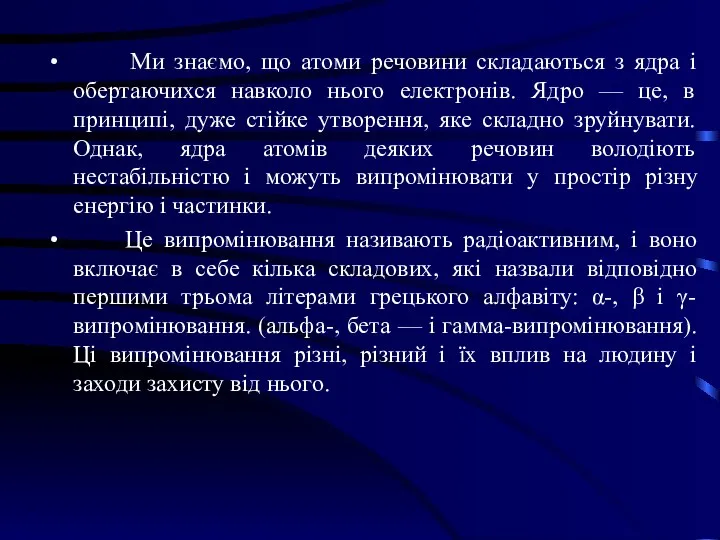 • Ми знаємо, що атоми речовини складаються з ядра і обертаючихся навколо нього електронів. Ядро — це, в принципі, дуже стійке утворення, яке складно зруйнувати. Однак, ядра атомів деяких речовин володіють нестабільністю і можуть випромінювати у простір різну енергію і частинки.

• Це випромінювання називають радіоактивним, і воно включає в себе кілька складових, які назвали відповідно першими трьома літерами грецького алфавіту: α-, β і γ-випромінювання. (альфа-, бета — і гамма-випромінювання). Ці випромінювання різні, різний і їх вплив на людину і заходи захисту від нього.